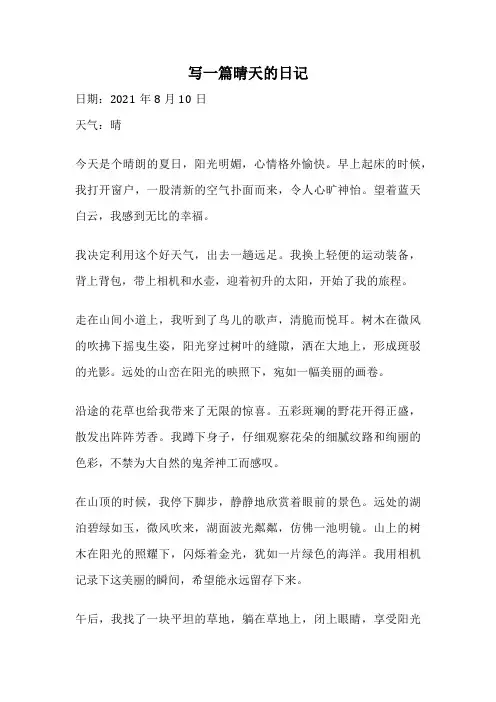 写一篇晴天的日记

日期：2021 年 8 月 10 日

天气：晴

今天是个晴朗的夏日，阳光明媚，心情格外愉快。早上起床的时候，我打开窗户，一股清新的空气扑面而来，令人心旷神怡。望着蓝天白云，我感到无比的幸福。

我决定利用这个好天气，出去一趟远足。我换上轻便的运动装备，背上背包，带上相机和水壶，迎着初升的太阳，开始了我的旅程。

走在山间小道上，我听到了鸟儿的歌声，清脆而悦耳。树木在微风的吹拂下摇曳生姿，阳光穿过树叶的缝隙，洒在大地上，形成斑驳的光影。远处的山峦在阳光的映照下，宛如一幅美丽的画卷。

沿途的花草也给我带来了无限的惊喜。五彩斑斓的野花开得正盛，散发出阵阵芳香。我蹲下身子，仔细观察花朵的细腻纹路和绚丽的色彩，不禁为大自然的鬼斧神工而感叹。

在山顶的时候，我停下脚步，静静地欣赏着眼前的景色。远处的湖泊碧绿如玉，微风吹来，湖面波光粼粼，仿佛一池明镜。山上的树木在阳光的照耀下，闪烁着金光，犹如一片绿色的海洋。我用相机记录下这美丽的瞬间，希望能永远留存下来。

午后，我找了一块平坦的草地，躺在草地上，闭上眼睛，享受阳光